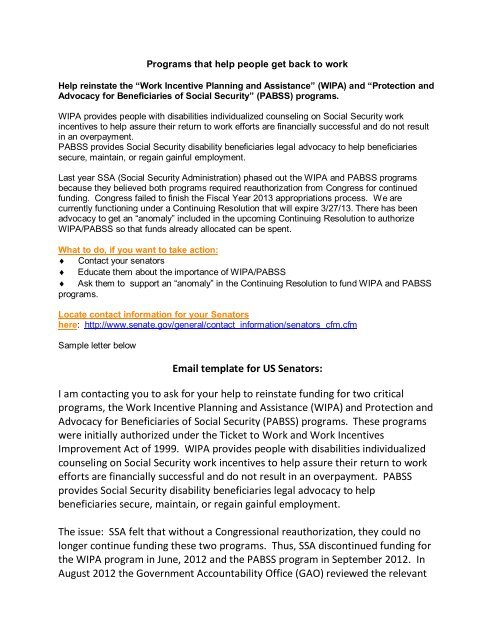 Programs that help people get back to work

Help reinstate the "Work Incentive Planning and Assistance" (WIPA) and "Protection and Advocacy for Beneficiaries of Social Security" (PABSS) programs.

WIPA provides people with disabilities individualized counseling on Social Security work incentives to help assure their return to work efforts are financially successful and do not result in an overpayment.
PABSS provides Social Security disability beneficiaries legal advocacy to help beneficiaries secure, maintain, or regain gainful employment.

Last year SSA (Social Security Administration) phased out the WIPA and PABSS programs because they believed both programs required reauthorization from Congress for continued funding. Congress failed to finish the Fiscal Year 2013 appropriations process. We are currently functioning under a Continuing Resolution that will expire 3/27/13. There has been advocacy to get an "anomaly" included in the upcoming Continuing Resolution to authorize WIPA/PABSS so that funds already allocated can be spent.

What to do, if you want to take action:
♦ Contact your senators
♦ Educate them about the importance of WIPA/PABSS
♦ Ask them to support an "anomaly" in the Continuing Resolution to fund WIPA and PABSS programs.

Locate contact information for your Senators here: http://www.senate.gov/general/contact_information/senators_cfm.cfm

Sample letter below

Email template for US Senators:

I am contacting you to ask for your help to reinstate funding for two critical programs, the Work Incentive Planning and Assistance (WIPA) and Protection and Advocacy for Beneficiaries of Social Security (PABSS) programs. These programs were initially authorized under the Ticket to Work and Work Incentives Improvement Act of 1999. WIPA provides people with disabilities individualized counseling on Social Security work incentives to help assure their return to work efforts are financially successful and do not result in an overpayment. PABSS provides Social Security disability beneficiaries legal advocacy to help beneficiaries secure, maintain, or regain gainful employment.

The issue: SSA felt that without a Congressional reauthorization, they could no longer continue funding these two programs. Thus, SSA discontinued funding for the WIPA program in June, 2012 and the PABSS program in September 2012. In August 2012 the Government Accountability Office (GAO) reviewed the relevant